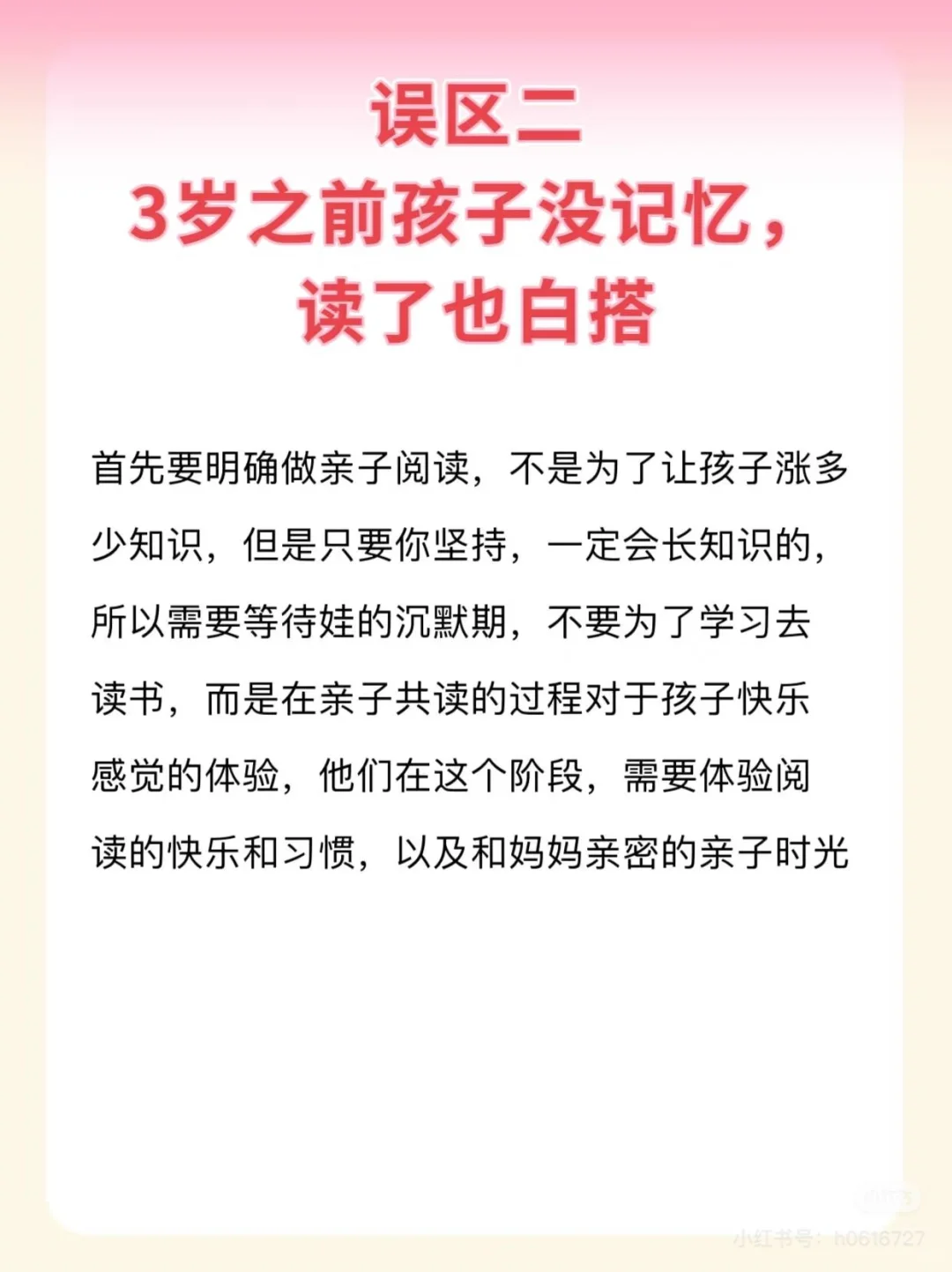 误区二
3岁之前孩子没记忆，
读了也白搭

首先要明确做亲子阅读，不是为了让孩子涨多少知识，但是只要你坚持，一定会长知识的，所以需要等待娃的沉默期，不要为了学习去读书，而是在亲子共读的过程对于孩子快乐感觉的体验，他们在这个阶段，需要体验阅读的快乐和习惯，以及和妈妈亲密的亲子时光

小红书号：h0616727